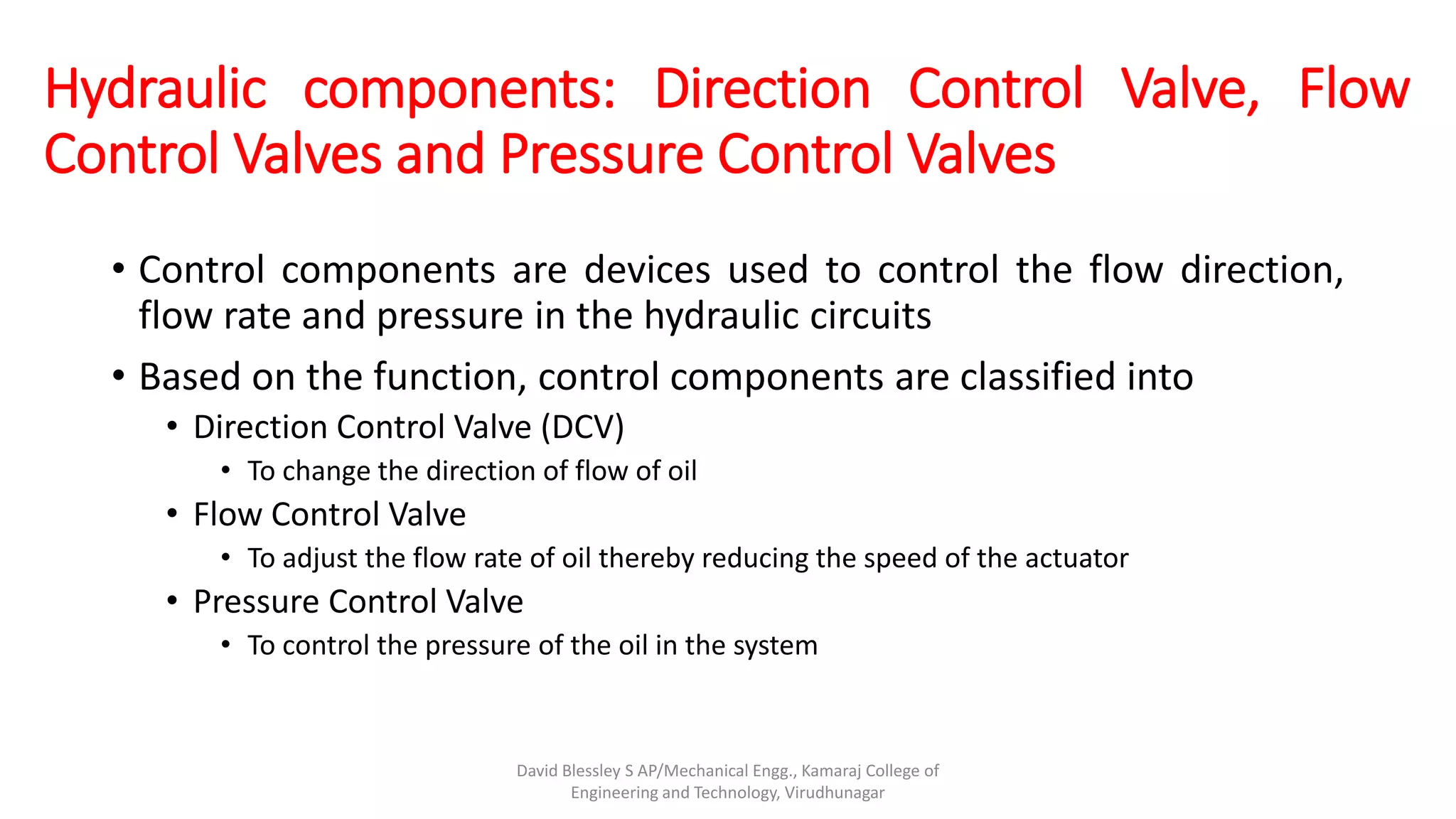 Hydraulic components: Direction Control Valve, Flow Control Valves and Pressure Control Valves

• Control components are devices used to control the flow direction, flow rate and pressure in the hydraulic circuits

• Based on the function, control components are classified into
  • Direction Control Valve (DCV)
    • To change the direction of flow of oil
  • Flow Control Valve
    • To adjust the flow rate of oil thereby reducing the speed of the actuator
  • Pressure Control Valve
    • To control the pressure of the oil in the system

David Blessley S AP/Mechanical Engg., Kamaraj College of Engineering and Technology, Virudhunagar